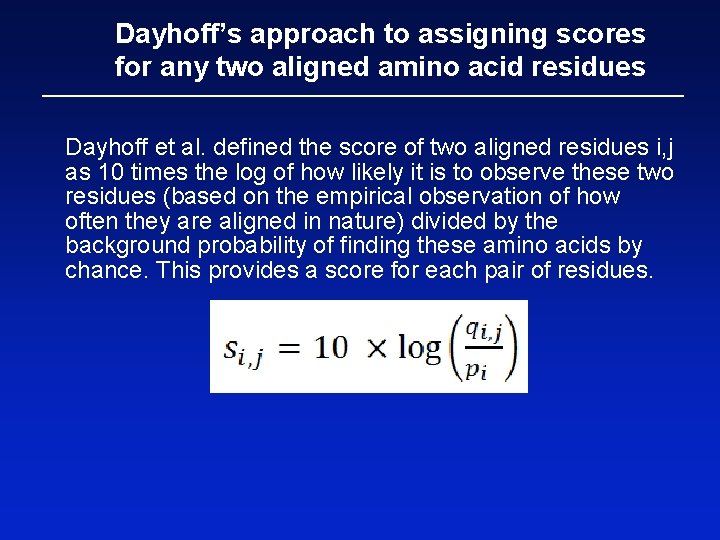 Dayhoff's approach to assigning scores for any two aligned amino acid residues

Dayhoff et al. defined the score of two aligned residues i,j as 10 times the log of how likely it is to observe these two residues (based on the empirical observation of how often they are aligned in nature) divided by the background probability of finding these amino acids by chance. This provides a score for each pair of residues.

$s_{i,j} = 10 \times \log\left(\frac{q_{i,j}}{p_i}\right)$